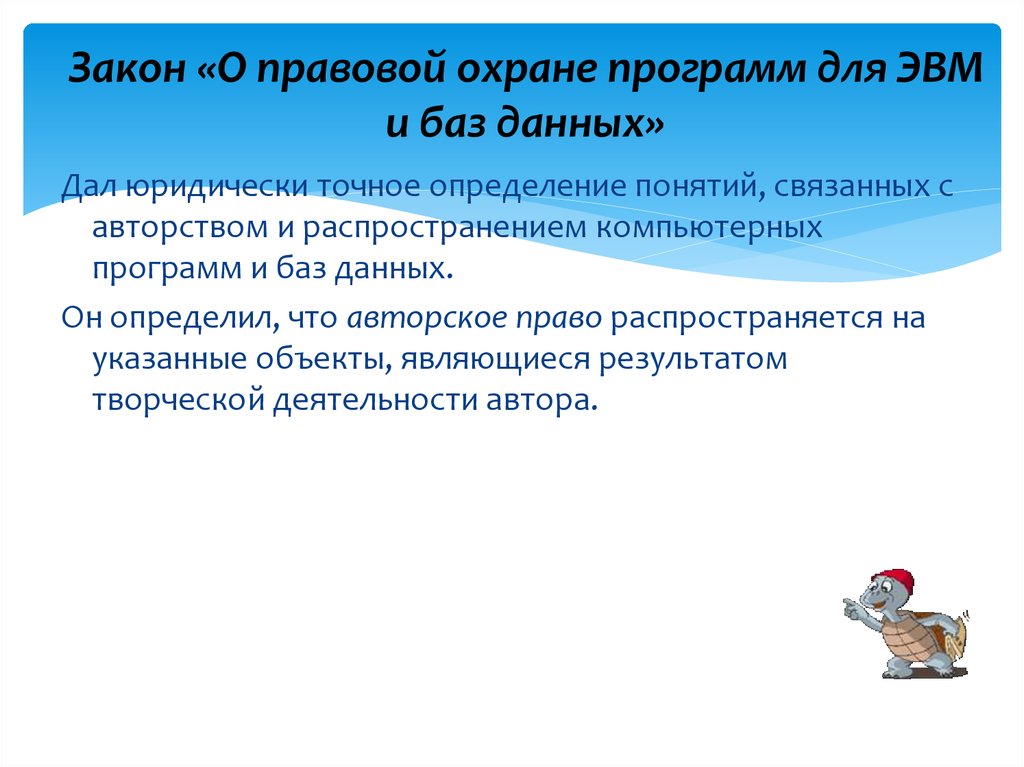 Закон «О правовой охране программ для ЭВМ и баз данных»

Дал юридически точное определение понятий, связанных с авторством и распространением компьютерных программ и баз данных.

Он определил, что авторское право распространяется на указанные объекты, являющиеся результатом творческой деятельности автора.